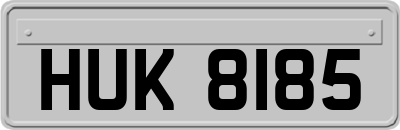 HUK 8185